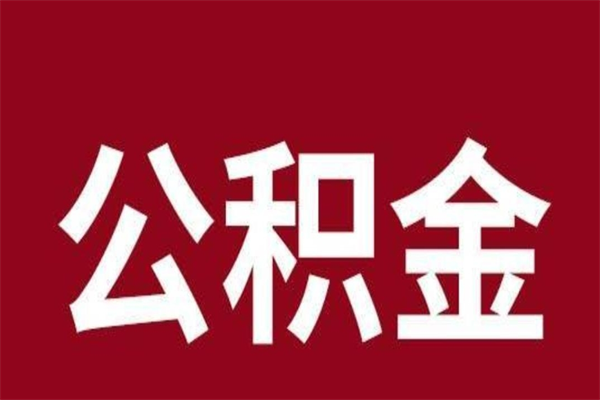 公积金